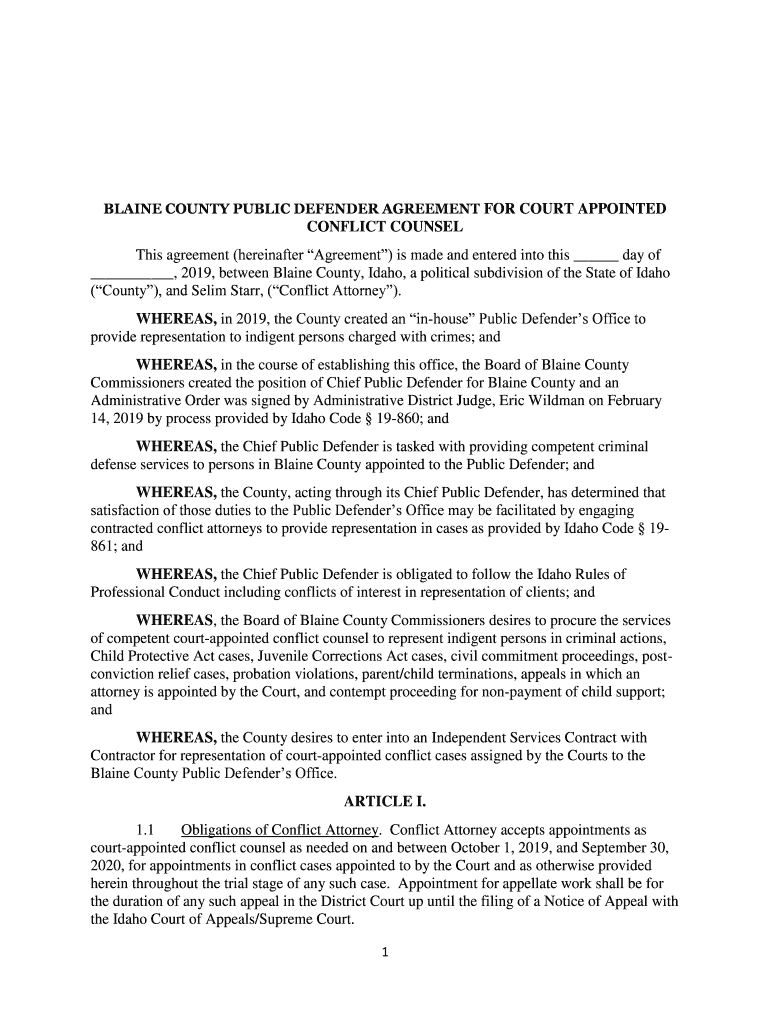 BLAINE COUNTY PUBLIC DEFENDER AGREEMENT FOR COURT APPOINTED CONFLICT COUNSEL

This agreement (hereinafter “Agreement”) is made and entered into this ______ day of ___________, 2019, between Blaine County, Idaho, a political subdivision of the State of Idaho (“County”), and Selim Starr, (“Conflict Attorney”).

WHEREAS, in 2019, the County created an “in-house” Public Defender’s Office to provide representation to indigent persons charged with crimes; and

WHEREAS, in the course of establishing this office, the Board of Blaine County Commissioners created the position of Chief Public Defender for Blaine County and an Administrative Order was signed by Administrative District Judge, Eric Wildman on February 14, 2019 by process provided by Idaho Code § 19-860; and

WHEREAS, the Chief Public Defender is tasked with providing competent criminal defense services to persons in Blaine County appointed to the Public Defender; and

WHEREAS, the County, acting through its Chief Public Defender, has determined that satisfaction of those duties to the Public Defender’s Office may be facilitated by engaging contracted conflict attorneys to provide representation in cases as provided by Idaho Code § 19-861; and

WHEREAS, the Chief Public Defender is obligated to follow the Idaho Rules of Professional Conduct including conflicts of interest in representation of clients; and

WHEREAS, the Board of Blaine County Commissioners desires to procure the services of competent court-appointed conflict counsel to represent indigent persons in criminal actions, Child Protective Act cases, Juvenile Corrections Act cases, civil commitment proceedings, post-conviction relief cases, probation violations, parent/child terminations, appeals in which an attorney is appointed by the Court, and contempt proceeding for non-payment of child support; and

WHEREAS, the County desires to enter into an Independent Services Contract with Contractor for representation of court-appointed conflict cases assigned by the Courts to the Blaine County Public Defender’s Office.

ARTICLE I.

1.1 Obligations of Conflict Attorney. Conflict Attorney accepts appointments as court-appointed conflict counsel as needed on and between October 1, 2019, and September 30, 2020, for appointments in conflict cases appointed to by the Court and as otherwise provided herein throughout the trial stage of any such case. Appointment for appellate work shall be for the duration of any such appeal in the District Court up until the filing of a Notice of Appeal with the Idaho Court of Appeals/Supreme Court.

1